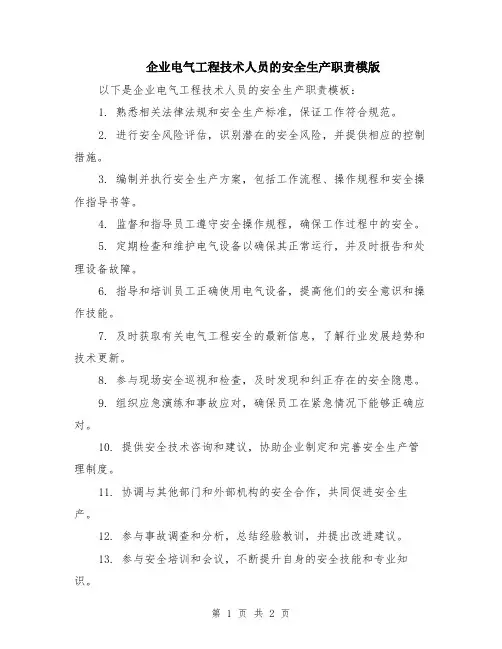 企业电气工程技术人员的安全生产职责模版

以下是企业电气工程技术人员的安全生产职责模板：

1. 熟悉相关法律法规和安全生产标准，保证工作符合规范。

2. 进行安全风险评估，识别潜在的安全风险，并提供相应的控制措施。

3. 编制并执行安全生产方案，包括工作流程、操作规程和安全操作指导书等。

4. 监督和指导员工遵守安全操作规程，确保工作过程中的安全。

5. 定期检查和维护电气设备以确保其正常运行，并及时报告和处理设备故障。

6. 指导和培训员工正确使用电气设备，提高他们的安全意识和操作技能。

7. 及时获取有关电气工程安全的最新信息，了解行业发展趋势和技术更新。

8. 参与现场安全巡视和检查，及时发现和纠正存在的安全隐患。

9. 组织应急演练和事故应对，确保员工在紧急情况下能够正确应对。

10. 提供安全技术咨询和建议，协助企业制定和完善安全生产管理制度。

11. 协调与其他部门和外部机构的安全合作，共同促进安全生产。

12. 参与事故调查和分析，总结经验教训，并提出改进建议。

13. 参与安全培训和会议，不断提升自身的安全技能和专业知识。

第 1 页 共 2 页